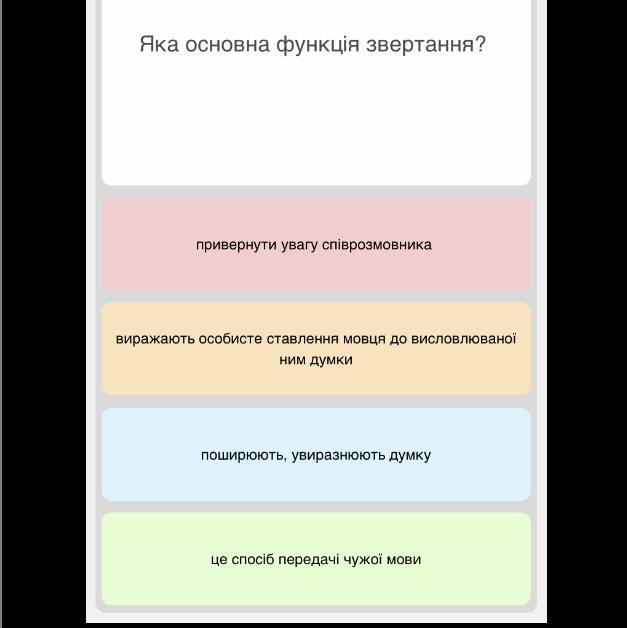 Яка основна функція звертання?

привернути увагу співрозмовника

виражають особисте ставлення мовця до висловлюваної ним думки

поширюють, увиразнюють думку

це спосіб передачі чужої мови